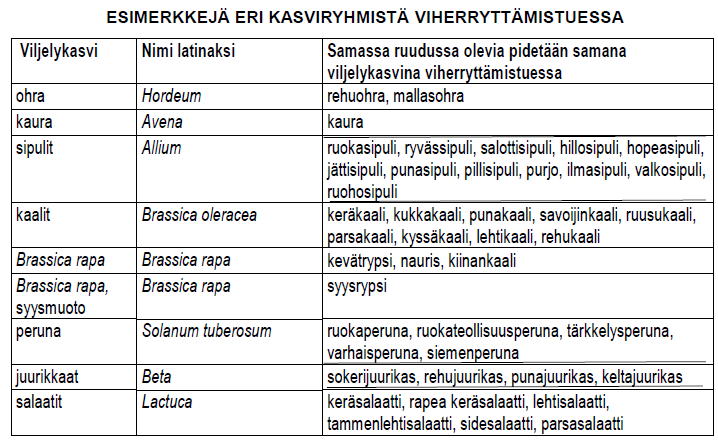 ESIMERKKEJÄ ERI KASVIRYHMISTÄ VIHERRYTTÄMISTUESSA

| Viljelykasvi | Nimi latinaksi | Samassa ruudussa olevia pidetään samana viljelykasvina viherryttämistuessa |
|---|---|---|
| ohra | Hordeum | rehuohra, mallasohra |
| kaura | Avena | kaura |
| sipulit | Allium | ruokasipuli, ryvässipuli, salottisipuli, hillosipuli, hopeasipuli, jättisipuli, punasipuli, pillisipuli, purjo, ilmasipuli, valkosipuli, ruohosipuli |
| kaalit | Brassica oleracea | keräkaali, kukkakaali, punakaali, savoijinkaali, ruusukaali, parsakaali, kyssäkaali, lehtikaali, rehukaali |
| Brassica rapa | Brassica rapa | kevätrypsi, nauris, kiinankaali |
| Brassica rapa, syysmuoto | Brassica rapa | syysrypsi |
| peruna | Solanum tuberosum | ruokaperuna, ruokateollisuusperuna, tärkkelysperuna, varhaisperuna, siemenperuna |
| juurikkaat | Beta | sokerijuurikas, rehujuurikas, punajuurikas, keltajuurikas |
| salaatit | Lactuca | keräsalaatti, rapea keräsalaatti, lehtisalaatti, tammenlehtisalaatti, sidesalaatti, parsasalaatti |